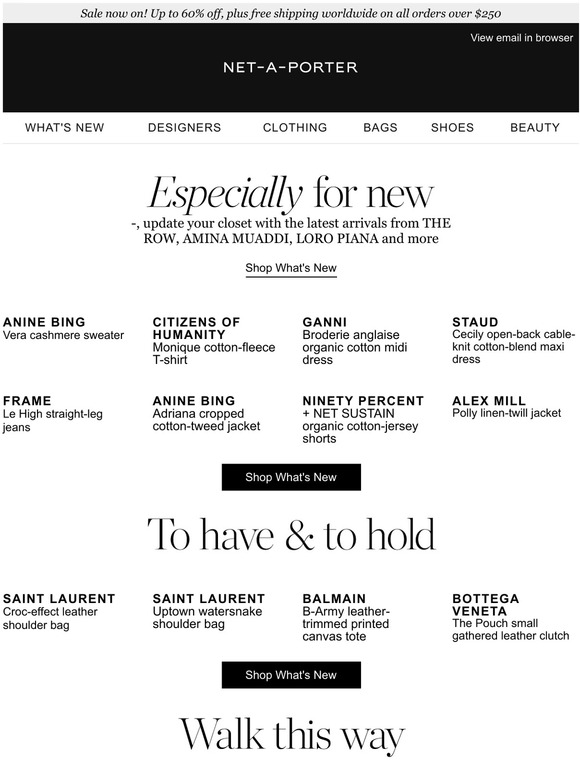 Sale now on! Up to 60% off, plus free shipping worldwide on all orders over $250

View email in browser

NET-A-PORTER

WHAT'S NEW DESIGNERS CLOTHING BAGS SHOES BEAUTY

Especially for new

-, update your closet with the latest arrivals from THE ROW, AMINA MUADDI, LORO PIANA and more

Shop What's New

ANINE BING
Vera cashmere sweater

CITIZENS OF HUMANITY
Monique cotton-fleece T-shirt

GANNI
Broderie anglaise organic cotton midi dress

STAUD
Cecily open-back cable-knit cotton-blend maxi dress

FRAME
Le High straight-leg jeans

ANINE BING
Adriana cropped cotton-tweed jacket

NINETY PERCENT + NET SUSTAIN
organic cotton-jersey shorts

ALEX MILL
Polly linen-twill jacket

Shop What's New

To have & to hold

SAINT LAURENT
Croc-effect leather shoulder bag

SAINT LAURENT
Uptown watersnake shoulder bag

BALMAIN
B-Army leather-trimmed printed canvas tote

BOTTEGA VENETA
The Pouch small gathered leather clutch

Shop What's New

Walk this way